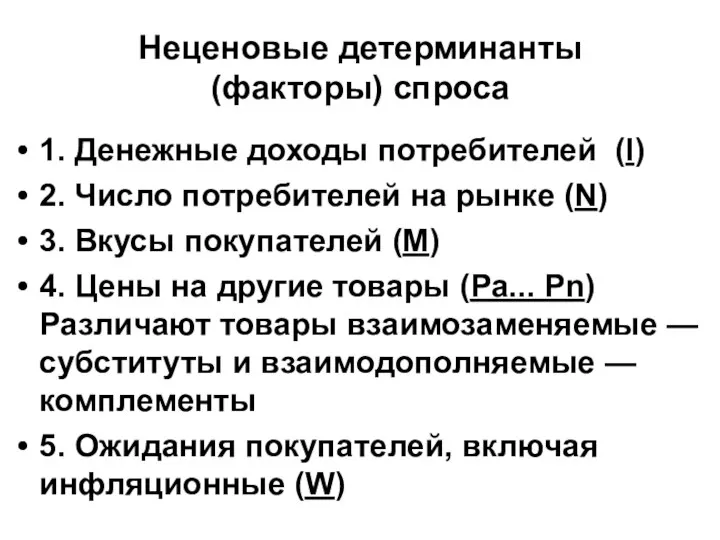 Неценовые детерминанты (факторы) спроса

• 1. Денежные доходы потребителей (I)
• 2. Число потребителей на рынке (N)
• 3. Вкусы покупателей (M)
• 4. Цены на другие товары (Pa... Pn) Различают товары взаимозаменяемые — субституты и взаимодополняемые — комплементы
• 5. Ожидания покупателей, включая инфляционные (W)